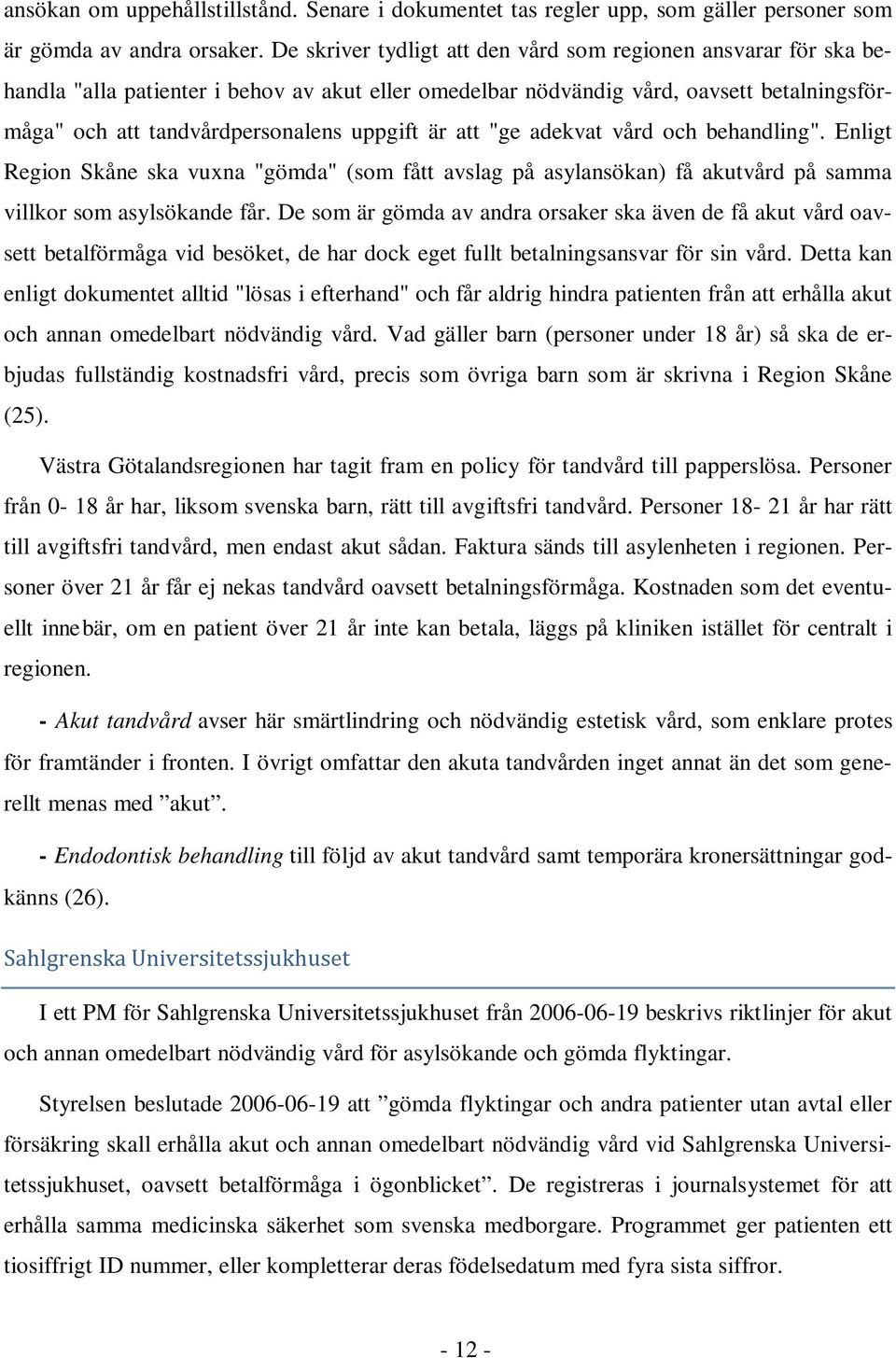 ansökan om uppehållstillstånd. Senare i dokumentet tas regler upp, som gäller personer som är gömda av andra orsaker. De skriver tydligt att den vård som regionen ansvarar för ska behandla "alla patienter i behov av akut eller omedelbar nödvändig vård, oavsett betalningsförmåga" och att tandvårdpersonalens uppgift är att "ge adekvat vård och behandling". Enligt Region Skåne ska vuxna "gömda" (som fått avslag på asylansökan) få akutvård på samma villkor som asylsökande får. De som är gömda av andra orsaker ska även de få akut vård oavsett betalförmåga vid besöket, de har dock eget fullt betalningsansvar för sin vård. Detta kan enligt dokumentet alltid "lösas i efterhand" och får aldrig hindra patienten från att erhålla akut och annan omedelbart nödvändig vård. Vad gäller barn (personer under 18 år) så ska de erbjudas fullständig kostnadsfri vård, precis som övriga barn som är skrivna i Region Skåne (25).

Västra Götalandsregionen har tagit fram en policy för tandvård till papperslösa. Personer från 0- 18 år har, liksom svenska barn, rätt till avgiftsfri tandvård. Personer 18- 21 år har rätt till avgiftsfri tandvård, men endast akut sådan. Faktura sänds till asylenheten i regionen. Personer över 21 år får ej nekas tandvård oavsett betalningsförmåga. Kostnaden som det eventuellt innebär, om en patient över 21 år inte kan betala, läggs på kliniken istället för centralt i regionen.

- Akut tandvård avser här smärtlindring och nödvändig estetisk vård, som enklare protes för framtänder i fronten. I övrigt omfattar den akuta tandvården inget annat än det som generellt menas med ”akut”.

- Endodontisk behandling till följd av akut tandvård samt temporära kronersättningar godkänns (26).

Sahlgrenska Universitetssjukhuset

I ett PM för Sahlgrenska Universitetssjukhuset från 2006-06-19 beskrivs riktlinjer för akut och annan omedelbart nödvändig vård för asylsökande och gömda flyktingar.

Styrelsen beslutade 2006-06-19 att ”gömda flyktingar och andra patienter utan avtal eller försäkring skall erhålla akut och annan omedelbart nödvändig vård vid Sahlgrenska Universitetssjukhuset, oavsett betalförmåga i ögonblicket”. De registreras i journalsystemet för att erhålla samma medicinska säkerhet som svenska medborgare. Programmet ger patienten ett tiosiffrigt ID nummer, eller kompletterar deras födelsedatum med fyra sista siffror.

- 12 -